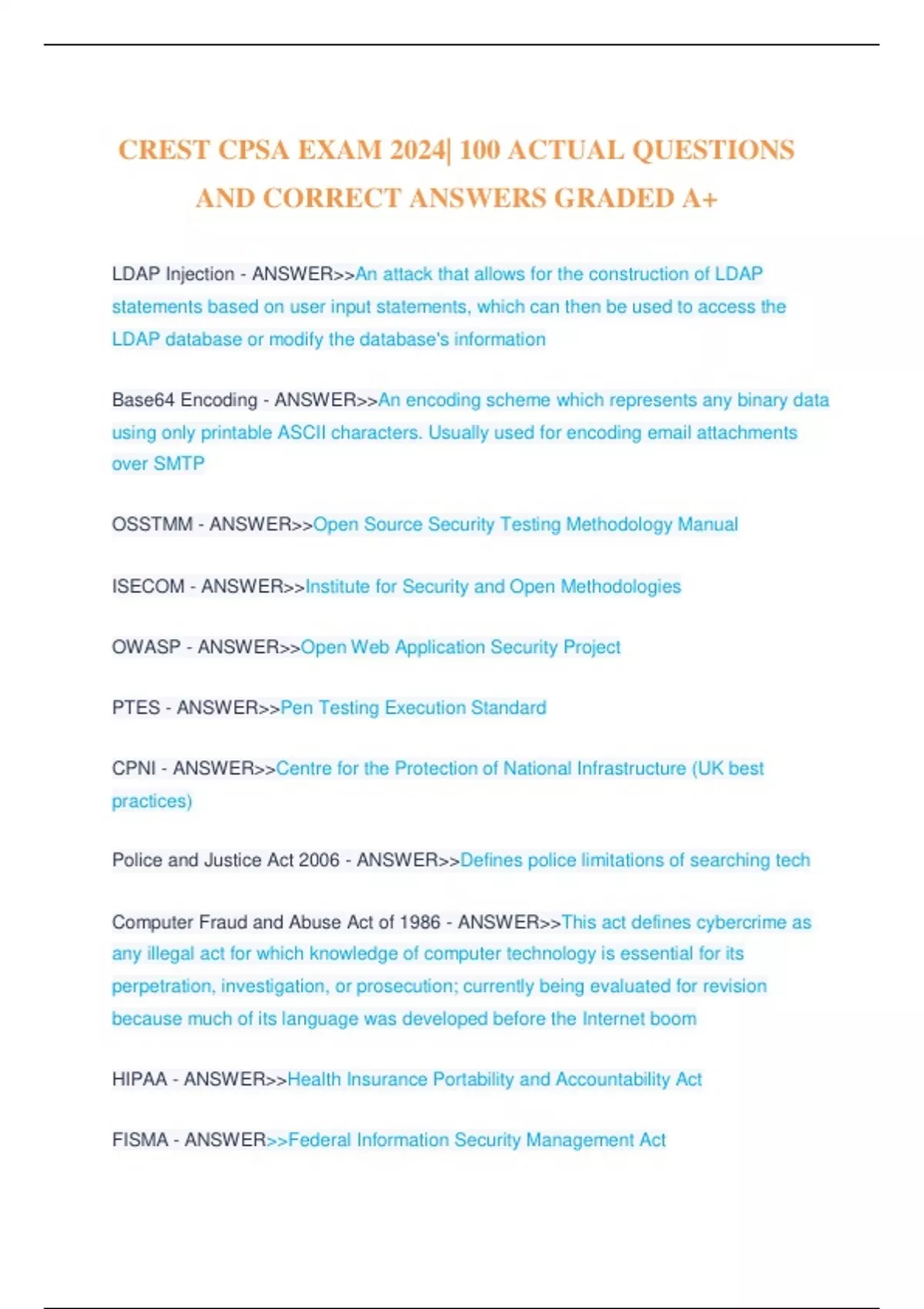 CREST CPSA EXAM 2024| 100 ACTUAL QUESTIONS AND CORRECT ANSWERS GRADED A+

LDAP Injection - ANSWER>>An attack that allows for the construction of LDAP statements based on user input statements, which can then be used to access the LDAP database or modify the database's information

Base64 Encoding - ANSWER>>An encoding scheme which represents any binary data using only printable ASCII characters. Usually used for encoding email attachments over SMTP

OSSTMM - ANSWER>>Open Source Security Testing Methodology Manual

ISECOM - ANSWER>>Institute for Security and Open Methodologies

OWASP - ANSWER>>Open Web Application Security Project

PTES - ANSWER>>Pen Testing Execution Standard

CPNI - ANSWER>>Centre for the Protection of National Infrastructure (UK best practices)

Police and Justice Act 2006 - ANSWER>>Defines police limitations of searching tech

Computer Fraud and Abuse Act of 1986 - ANSWER>>This act defines cybercrime as any illegal act for which knowledge of computer technology is essential for its perpetration, investigation, or prosecution; currently being evaluated for revision because much of its language was developed before the Internet boom

HIPAA - ANSWER>>Health Insurance Portability and Accountability Act

FISMA - ANSWER>>Federal Information Security Management Act